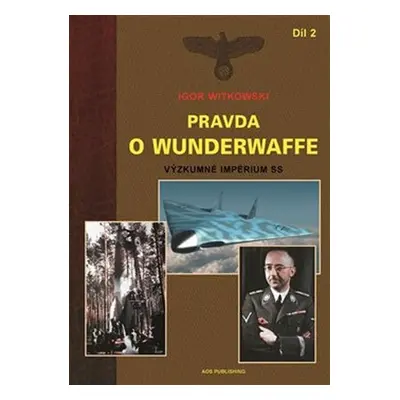 Díl 2

IGOR WITKOWSKI

PRAVDA O WUNDERWAFFE

VÝZKUMNÉ IMPÉRIUM SS

AOS PUBLISHING